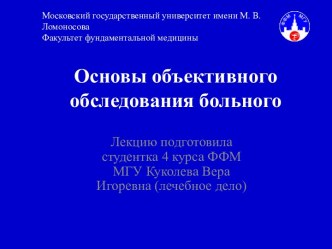 Московский государственный университет имени М. В. Ломоносова
Факультет фундаментальной медицины

ФФМ МГУ

Основы объективного обследования больного

Лекцию подготовила студентка 4 курса ФФМ МГУ Куколева Вера Игоревна (лечебное дело)